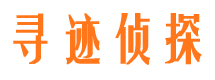 寻迹侦探